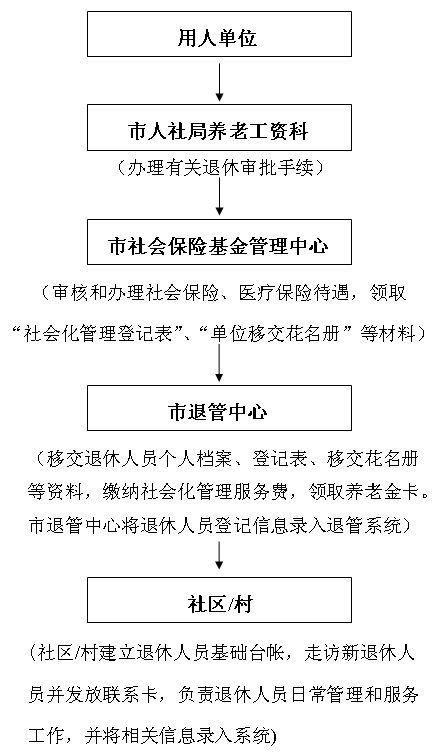 用人单位

市人社局养老工资科

（办理有关退休审批手续）

市社会保险基金管理中心

（审核和办理社会保险、医疗保险待遇，领取“社会化管理登记表”、“单位移交花名册”等材料）

市退管中心

（移交退休人员个人档案、登记表、移交花名册等资料，缴纳社会化管理服务费，领取养老金卡。市退管中心将退休人员登记信息录入退管系统）

社区/村

（社区/村建立退休人员基础台帐，走访新退休人员并发放联系卡，负责退休人员日常管理和服务工作，并将相关信息录入系统)